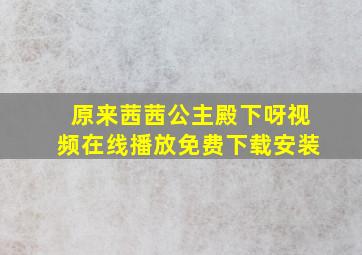 原来茜茜公主殿下呀视频在线播放免费下载安装